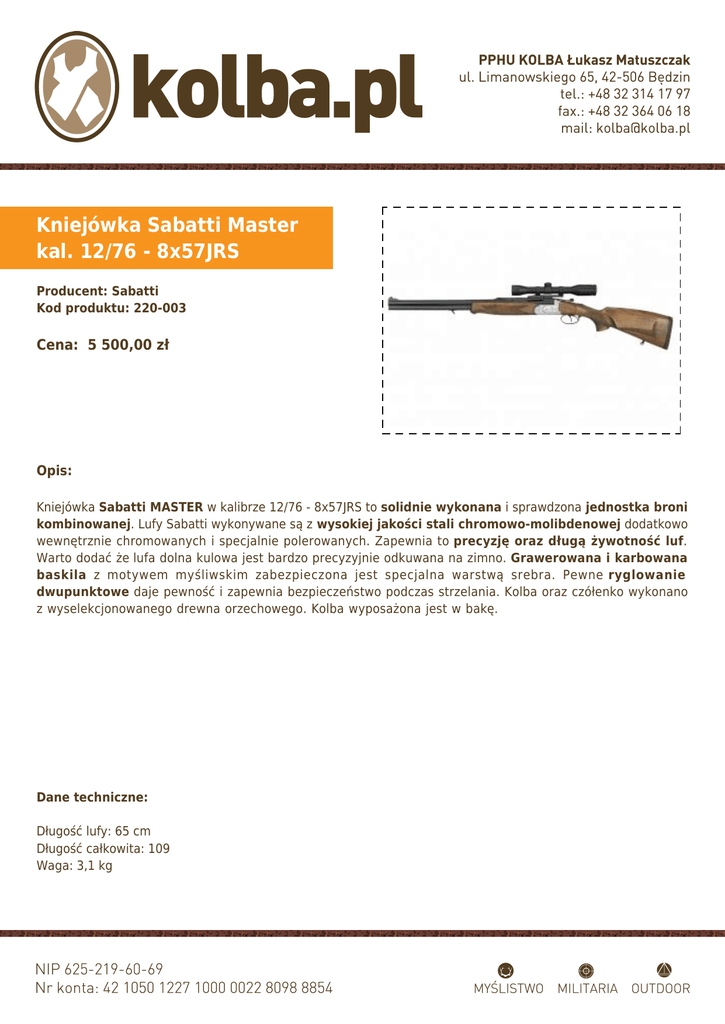 kolba.pl

PPHU KOLBA Łukasz Matuszczak
ul. Limanowskiego 65, 42-506 Będzin
tel.: +48 32 314 17 97
fax.: +48 32 364 06 18
mail: kolba@kolba.pl

Kniejówka Sabatti Master kal. 12/76 - 8x57JRS

Producent: Sabatti
Kod produktu: 220-003

Cena: 5 500,00 zł

Opis:

Kniejówka Sabatti MASTER w kalibrze 12/76 - 8x57JRS to solidnie wykonana i sprawdzona jednostka broni kombinowanej. Lufy Sabatti wykonywane są z wysokiej jakości stali chromowo-molibdenowej dodatkowo wewnętrznie chromowanych i specjalnie polerowanych. Zapewnia to precyzję oraz długą żywotność luf. Warto dodać że lufa dolna kulowa jest bardzo precyzyjnie odkuwana na zimno. Grawerowana i karbowana baskila z motywem myśliwskim zabezpieczona jest specjalna warstwą srebra. Pewne ryglowanie dwupunktowe daje pewność i zapewnia bezpieczeństwo podczas strzelania. Kolba oraz czółenko wykonano z wyselekcjonowanego drewna orzechowego. Kolba wyposażona jest w bakę.

Dane techniczne:

Długość lufy: 65 cm
Długość całkowita: 109
Waga: 3,1 kg

NIP 625-219-60-69
Nr konta: 42 1050 1227 1000 0022 8098 8854

MYŚLISTWO MILITARIA OUTDOOR